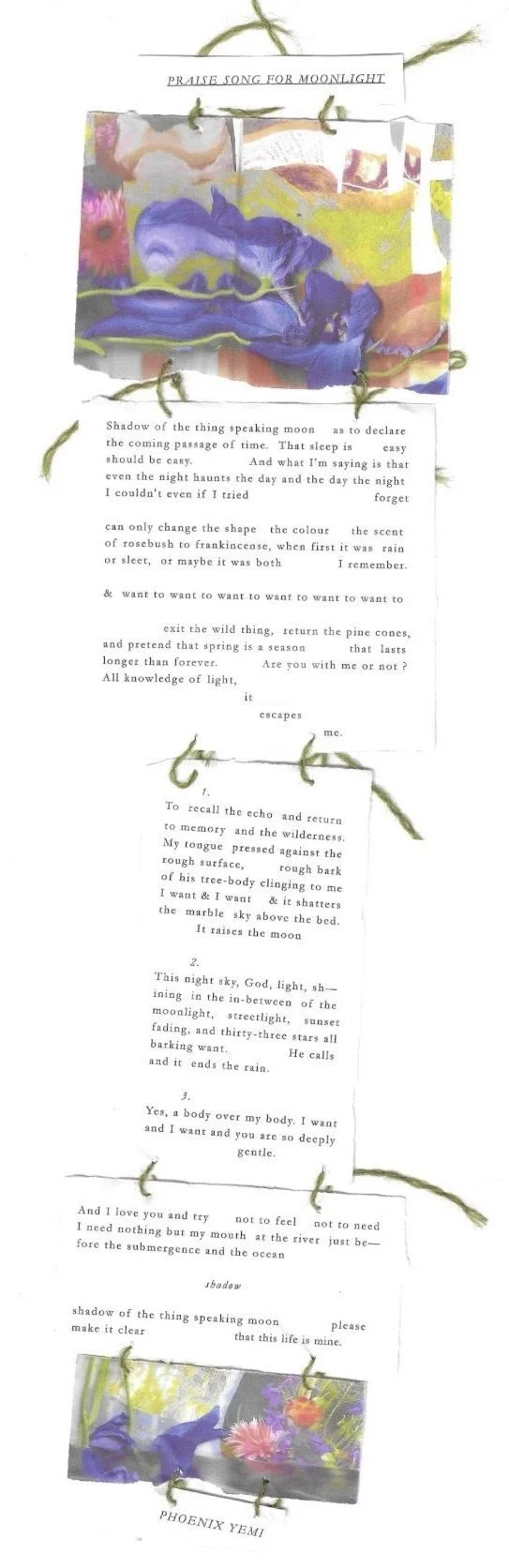 PRAISE SONG FOR MOONLIGHT

Shadow of the thing speaking moon as to declare the coming passage of time. That sleep is easy should be easy. And what I'm saying is that even the night haunts the day and the day the night I couldn't even if I tried forget

can only change the shape the colour the scent of rosebush to frankincense, when first it was rain or sleet, or maybe it was both I remember.

& want to want to want to want to want to want to

exit the wild thing, return the pine cones, and pretend that spring is a season that lasts longer than forever. Are you with me or not ? All knowledge of light, it escapes me.

1.

To recall the echo and return to memory and the wilderness. My tongue pressed against the rough surface, rough bark of his tree-body clinging to me I want & I want & it shatters the marble sky above the bed. It raises the moon

2.

This night sky, God, light, sh—ining in the in-between of the moonlight, streetlight, sunset fading, and thirty-three stars all barking want. He calls and it ends the rain.

3.

Yes, a body over my body. I want and I want and you are so deeply gentle.

And I love you and try not to feel not to need I need nothing but my mouth at the river just be—fore the submergence and the ocean

shadow

shadow of the thing speaking moon please make it clear that this life is mine.

PHOENIX YEMI